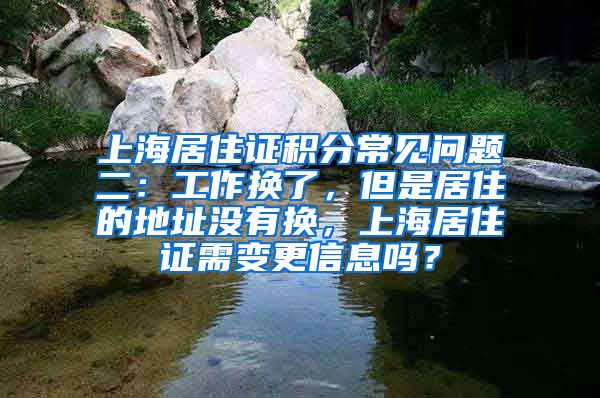 上海居住证积分常见问题二：工作换了，但是居住的地址没有换，上海居住证需变更信息吗？